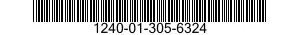 1240-01-305-6324